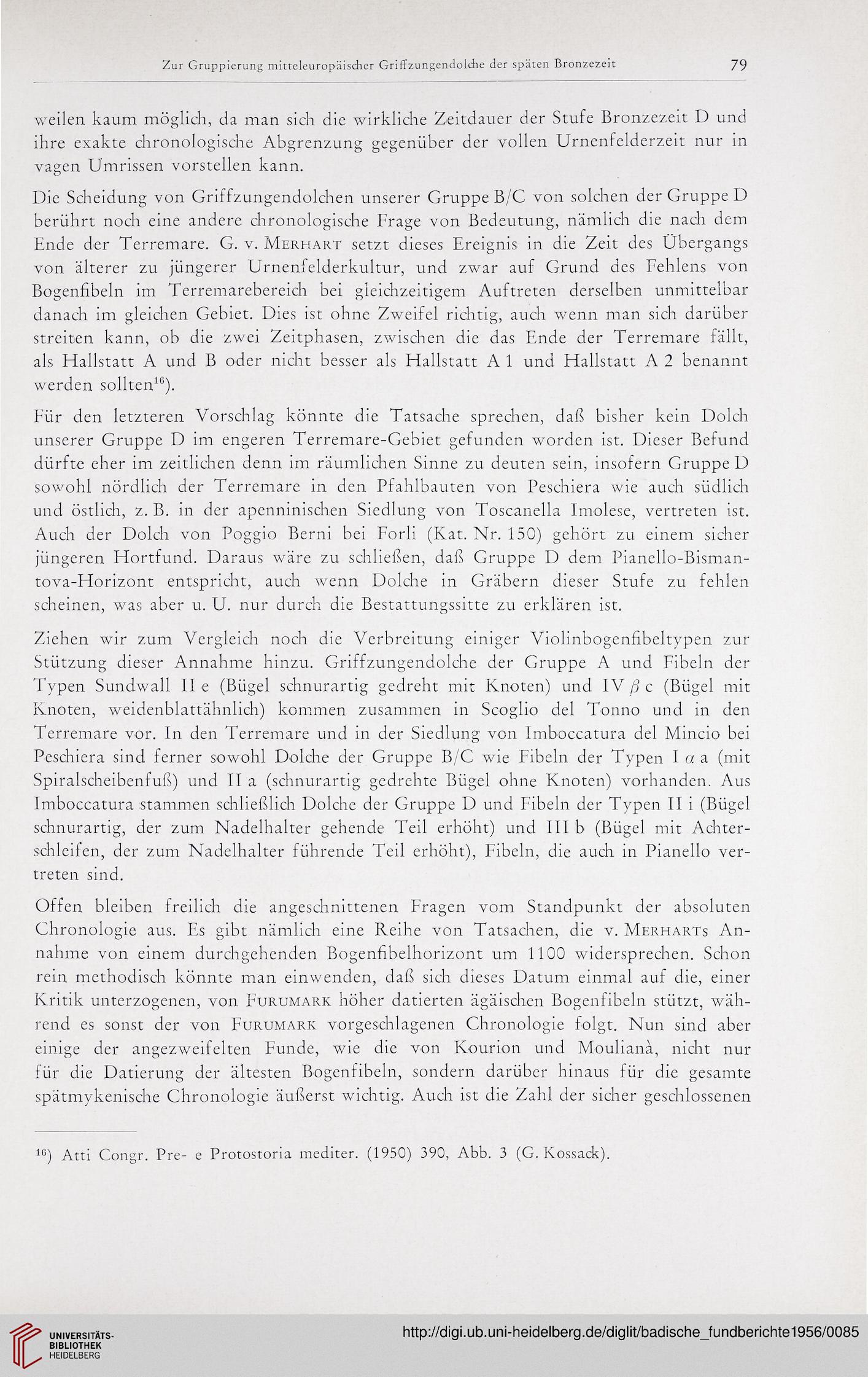 Zur Gruppierung mitteleuropäischer Griffzungendolche der späten Bronzezeit 79

weilen kaum möglich, da man sich die wirkliche Zeitdauer der Stufe Bronzezeit D und ihre exakte chronologische Abgrenzung gegenüber der vollen Urnenfelderzeit nur in vagen Umrissen vorstellen kann.

Die Scheidung von Griffzungendolchen unserer Gruppe B/C von solchen der Gruppe D berührt noch eine andere chronologische Frage von Bedeutung, nämlich die nach dem Ende der Terremare. G. v. Merhart setzt dieses Ereignis in die Zeit des Übergangs von älterer zu jüngerer Urnenfelderkultur, und zwar auf Grund des Fehlens von Bogenfibeln im Terremarebereich bei gleichzeitigem Auftreten derselben unmittelbar danach im gleichen Gebiet. Dies ist ohne Zweifel richtig, auch wenn man sich darüber streiten kann, ob die zwei Zeitphasen, zwischen die das Ende der Terremare fällt, als Hallstatt A und B oder nicht besser als Hallstatt A 1 und Hallstatt A 2 benannt werden sollten$^{16}$).

Für den letzteren Vorschlag könnte die Tatsache sprechen, daß bisher kein Dolch unserer Gruppe D im engeren Terremare-Gebiet gefunden worden ist. Dieser Befund dürfte eher im zeitlichen denn im räumlichen Sinne zu deuten sein, insofern Gruppe D sowohl nördlich der Terremare in den Pfahlbauten von Peschiera wie auch südlich und östlich, z. B. in der apenninischen Siedlung von Toscanella Imolese, vertreten ist. Auch der Dolch von Poggio Berni bei Forli (Kat. Nr. 150) gehört zu einem sicher jüngeren Hortfund. Daraus wäre zu schließen, daß Gruppe D dem Pianello-Bismantova-Horizont entspricht, auch wenn Dolche in Gräbern dieser Stufe zu fehlen scheinen, was aber u. U. nur durch die Bestattungssitte zu erklären ist.

Ziehen wir zum Vergleich noch die Verbreitung einiger Violinbogenfibeltypen zur Stützung dieser Annahme hinzu. Griffzungendolche der Gruppe A und Fibeln der Typen Sundwall II e (Bügel schnurartig gedreht mit Knoten) und IV $\beta$ c (Bügel mit Knoten, weidenblattähnlich) kommen zusammen in Scoglio del Tonno und in den Terremare vor. In den Terremare und in der Siedlung von Imboccatura del Mincio bei Peschiera sind ferner sowohl Dolche der Gruppe B/C wie Fibeln der Typen I $\alpha$ a (mit Spiralscheibenfuß) und II a (schnurartig gedrehte Bügel ohne Knoten) vorhanden. Aus Imboccatura stammen schließlich Dolche der Gruppe D und Fibeln der Typen II i (Bügel schnurartig, der zum Nadelhalter gehende Teil erhöht) und III b (Bügel mit Achterschleifen, der zum Nadelhalter führende Teil erhöht), Fibeln, die auch in Pianello vertreten sind.

Offen bleiben freilich die angeschnittenen Fragen vom Standpunkt der absoluten Chronologie aus. Es gibt nämlich eine Reihe von Tatsachen, die v. Merharts Annahme von einem durchgehenden Bogenfibelhorizont um 1100 widersprechen. Schon rein methodisch könnte man einwenden, daß sich dieses Datum einmal auf die, einer Kritik unterzogenen, von Furumark höher datierten ägäischen Bogenfibeln stützt, während es sonst der von Furumark vorgeschlagenen Chronologie folgt. Nun sind aber einige der angezweifelten Funde, wie die von Kourion und Moulianà, nicht nur für die Datierung der ältesten Bogenfibeln, sondern darüber hinaus für die gesamte spätmykenische Chronologie äußerst wichtig. Auch ist die Zahl der sicher geschlossenen

$^{16}$) Atti Congr. Pre- e Protostoria mediter. (1950) 390, Abb. 3 (G. Kossack).

UNIVERSITÄTS-BIBLIOTHEK HEIDELBERG

http://digi.ub.uni-heidelberg.de/diglit/badische_fundberichte1956/0085